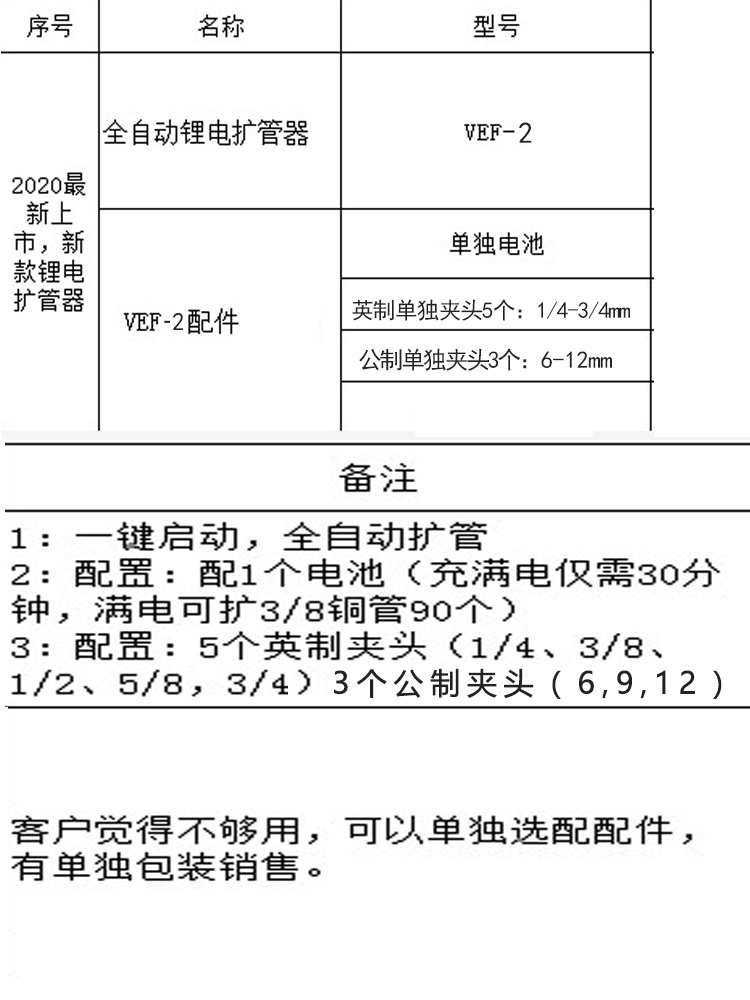 | 序号 | 名称 | 型号 |
|---|---|---|
| 2020最新上市，新款锂电扩管器 | 全自动锂电扩管器 | VEF-2 |
| | VEF-2配件 | 单独电池 |
| | | 英制单独夹头5个：1/4-3/4mm |
| | | 公制单独夹头3个：6-12mm |
| | | |

备注

1：一键启动，全自动扩管
2：配置：配1个电池（充满电仅需30分钟，满电可扩3/8铜管90个）
3：配置：5个英制夹头（1/4、3/8、1/2、5/8，3/4）3个公制夹头（6,9,12）

客户觉得不够用，可以单独选配配件，有单独包装销售。